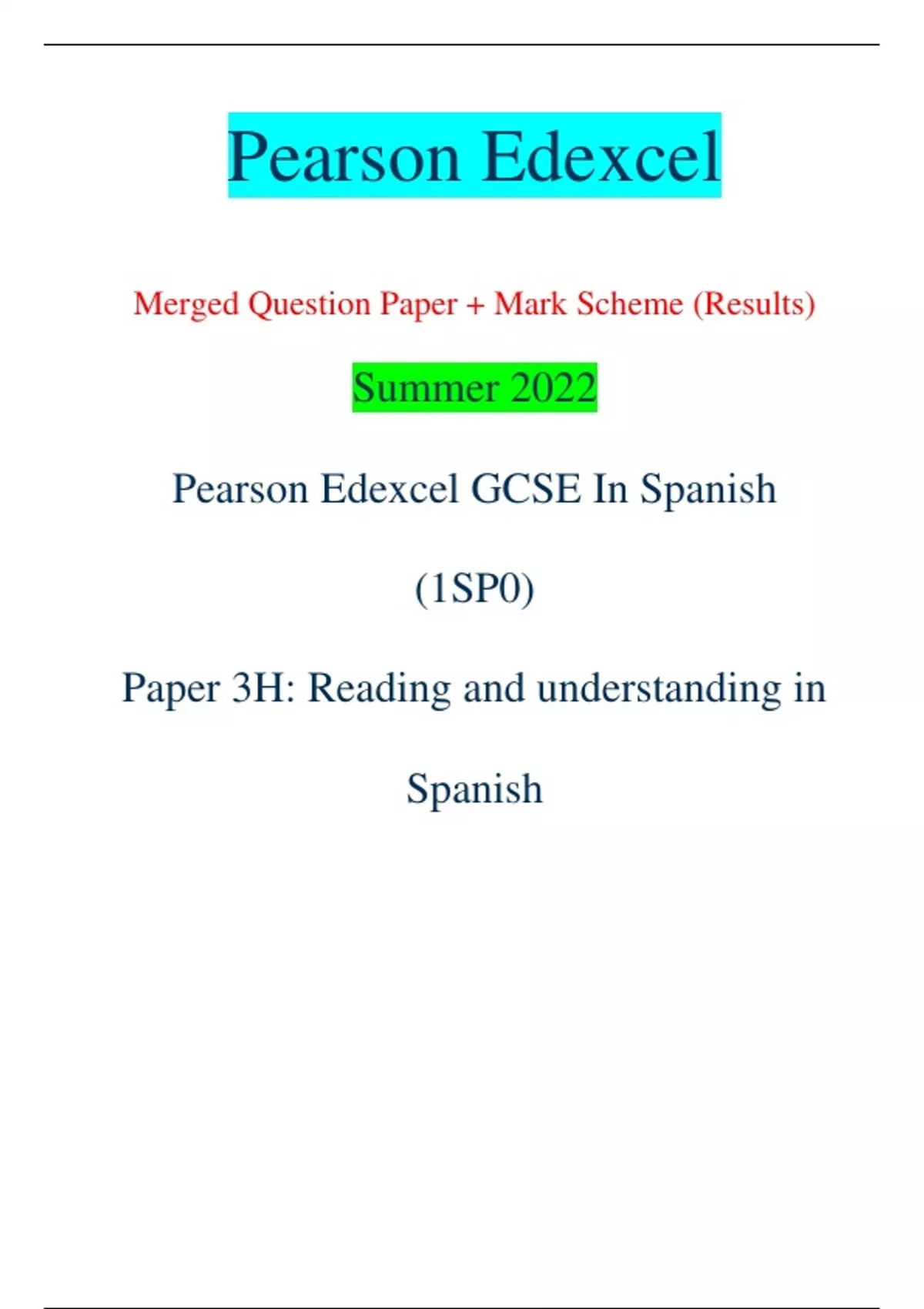 Pearson Edexcel

Merged Question Paper + Mark Scheme (Results)

Summer 2022

Pearson Edexcel GCSE In Spanish

(1SP0)

Paper 3H: Reading and understanding in Spanish